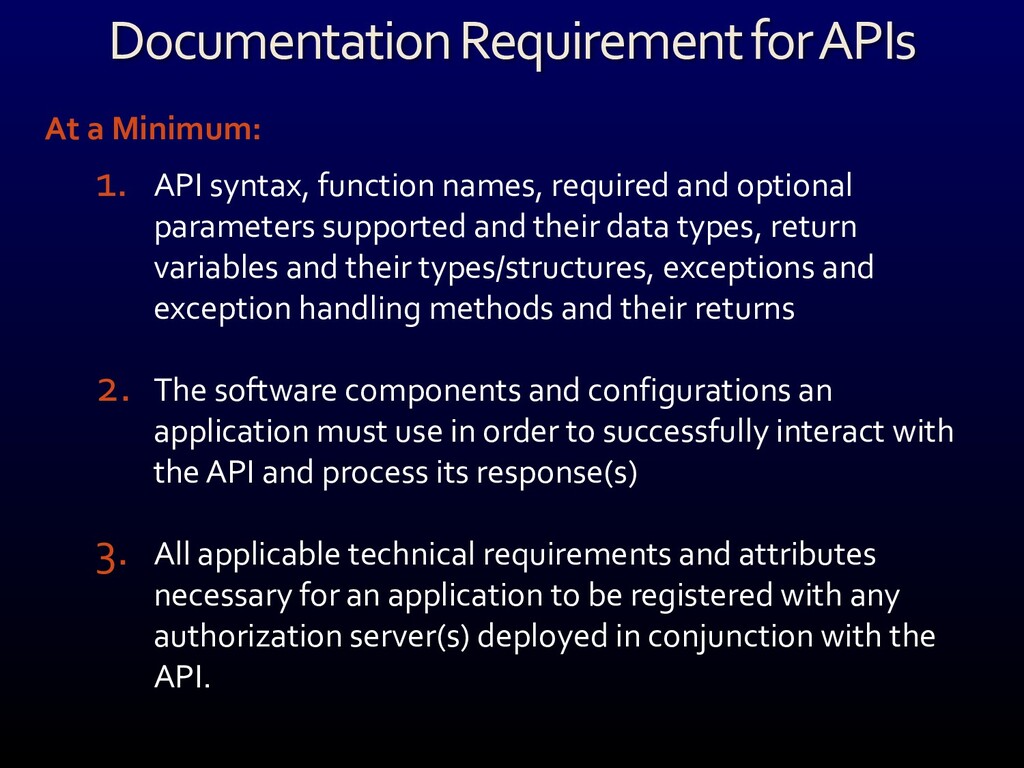 Documentation Requirement for APIs

At a Minimum:

1. API syntax, function names, required and optional parameters supported and their data types, return variables and their types/structures, exceptions and exception handling methods and their returns

2. The software components and configurations an application must use in order to successfully interact with the API and process its response(s)

3. All applicable technical requirements and attributes necessary for an application to be registered with any authorization server(s) deployed in conjunction with the API.